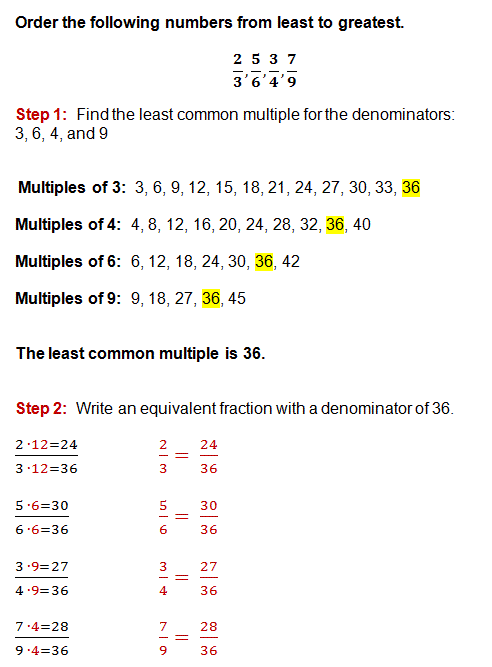 Order the following numbers from least to greatest.

$\frac{2}{3}, \frac{5}{6}, \frac{3}{4}, \frac{7}{9}$

Step 1: Find the least common multiple for the denominators: 3, 6, 4, and 9

Multiples of 3: 3, 6, 9, 12, 15, 18, 21, 24, 27, 30, 33, 36

Multiples of 4: 4, 8, 12, 16, 20, 24, 28, 32, 36, 40

Multiples of 6: 6, 12, 18, 24, 30, 36, 42

Multiples of 9: 9, 18, 27, 36, 45

The least common multiple is 36.

Step 2: Write an equivalent fraction with a denominator of 36.

$\frac{2 \cdot 12 = 24}{3 \cdot 12 = 36}$ $\frac{2}{3} = \frac{24}{36}$

$\frac{5 \cdot 6 = 30}{6 \cdot 6 = 36}$ $\frac{5}{6} = \frac{30}{36}$

$\frac{3 \cdot 9 = 27}{4 \cdot 9 = 36}$ $\frac{3}{4} = \frac{27}{36}$

$\frac{7 \cdot 4 = 28}{9 \cdot 4 = 36}$ $\frac{7}{9} = \frac{28}{36}$